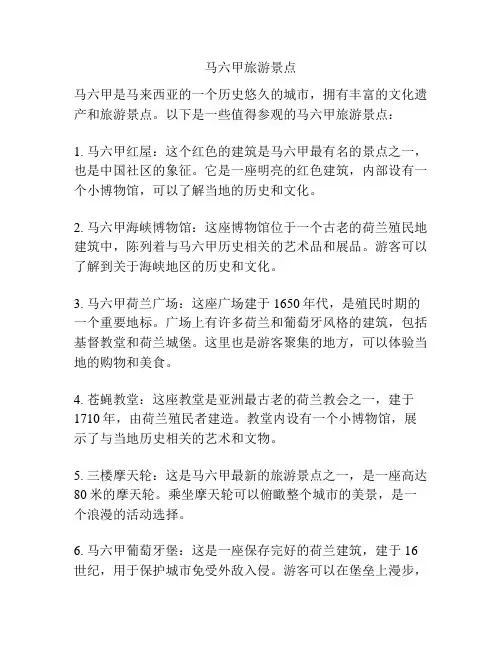 马六甲旅游景点

马六甲是马来西亚的一个历史悠久的城市，拥有丰富的文化遗产和旅游景点。以下是一些值得参观的马六甲旅游景点：

1. 马六甲红屋：这个红色的建筑是马六甲最有名的景点之一，也是中国社区的象征。它是一座明亮的红色建筑，内部设有一个小博物馆，可以了解当地的历史和文化。

2. 马六甲海峡博物馆：这座博物馆位于一个古老的荷兰殖民地建筑中，陈列着与马六甲历史相关的艺术品和展品。游客可以了解到关于海峡地区的历史和文化。

3. 马六甲荷兰广场：这座广场建于 1650 年代，是殖民时期的一个重要地标。广场上有许多荷兰和葡萄牙风格的建筑，包括基督教堂和荷兰城堡。这里也是游客聚集的地方，可以体验当地的购物和美食。

4. 苍蝇教堂：这座教堂是亚洲最古老的荷兰教会之一，建于 1710 年，由荷兰殖民者建造。教堂内设有一个小博物馆，展示了与当地历史相关的艺术和文物。

5. 三楼摩天轮：这是马六甲最新的旅游景点之一，是一座高达 80 米的摩天轮。乘坐摩天轮可以俯瞰整个城市的美景，是一个浪漫的活动选择。

6. 马六甲葡萄牙堡：这是一座保存完好的荷兰建筑，建于 16 世纪，用于保护城市免受外敌入侵。游客可以在堡垒上漫步，